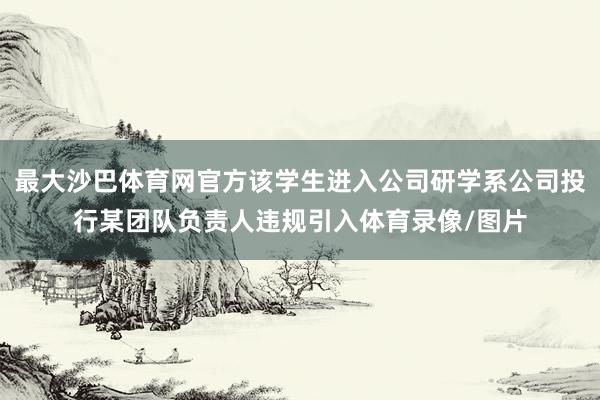 最大沙巴体育网官方该学生进入公司研学系公司投行某团队负责人违规引入体育录像/图片